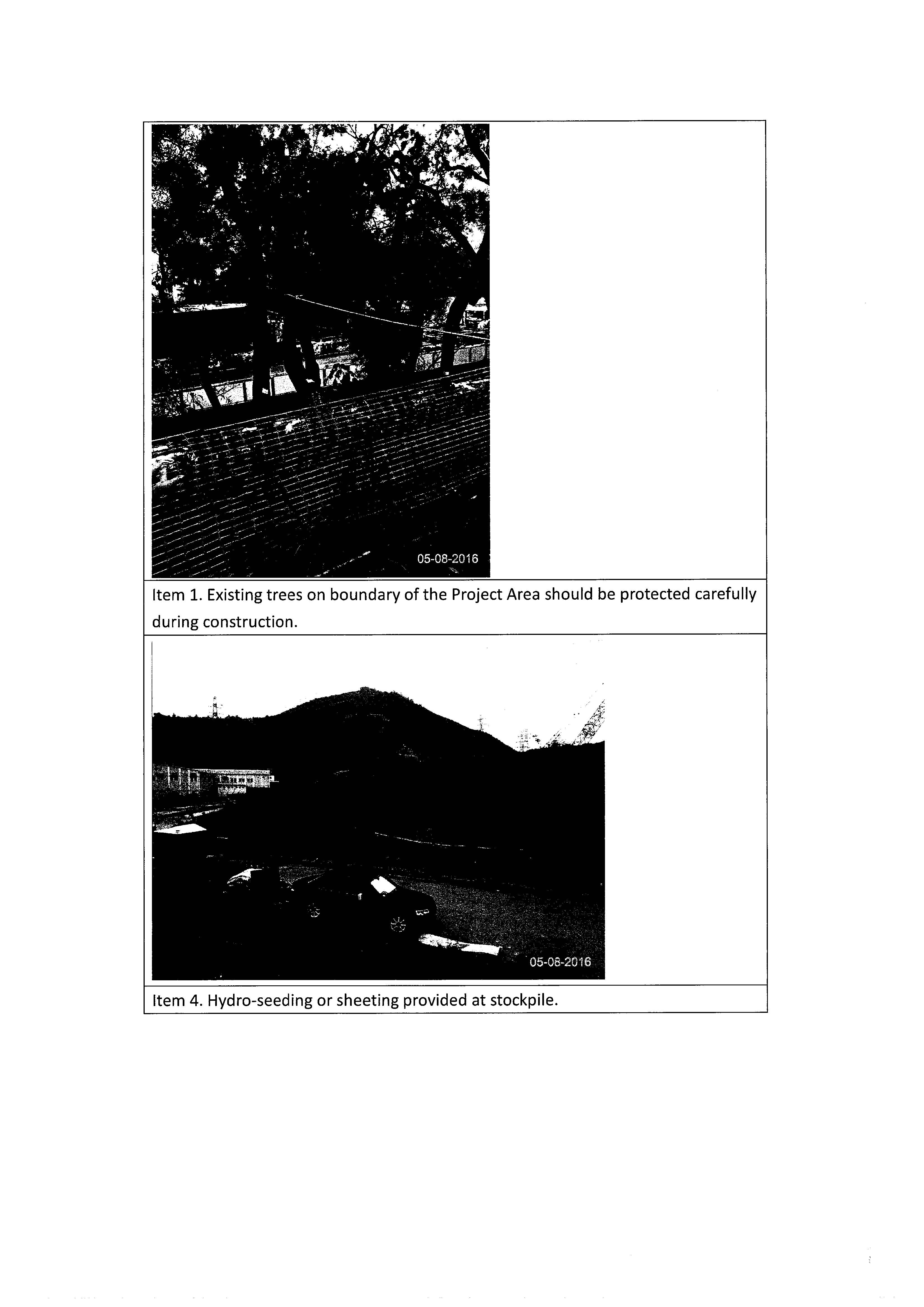 05-08-2016

Item 1. Existing trees on boundary of the Project Area should be protected carefully during construction.

05-08-2016

Item 4. Hydro-seeding or sheeting provided at stockpile.